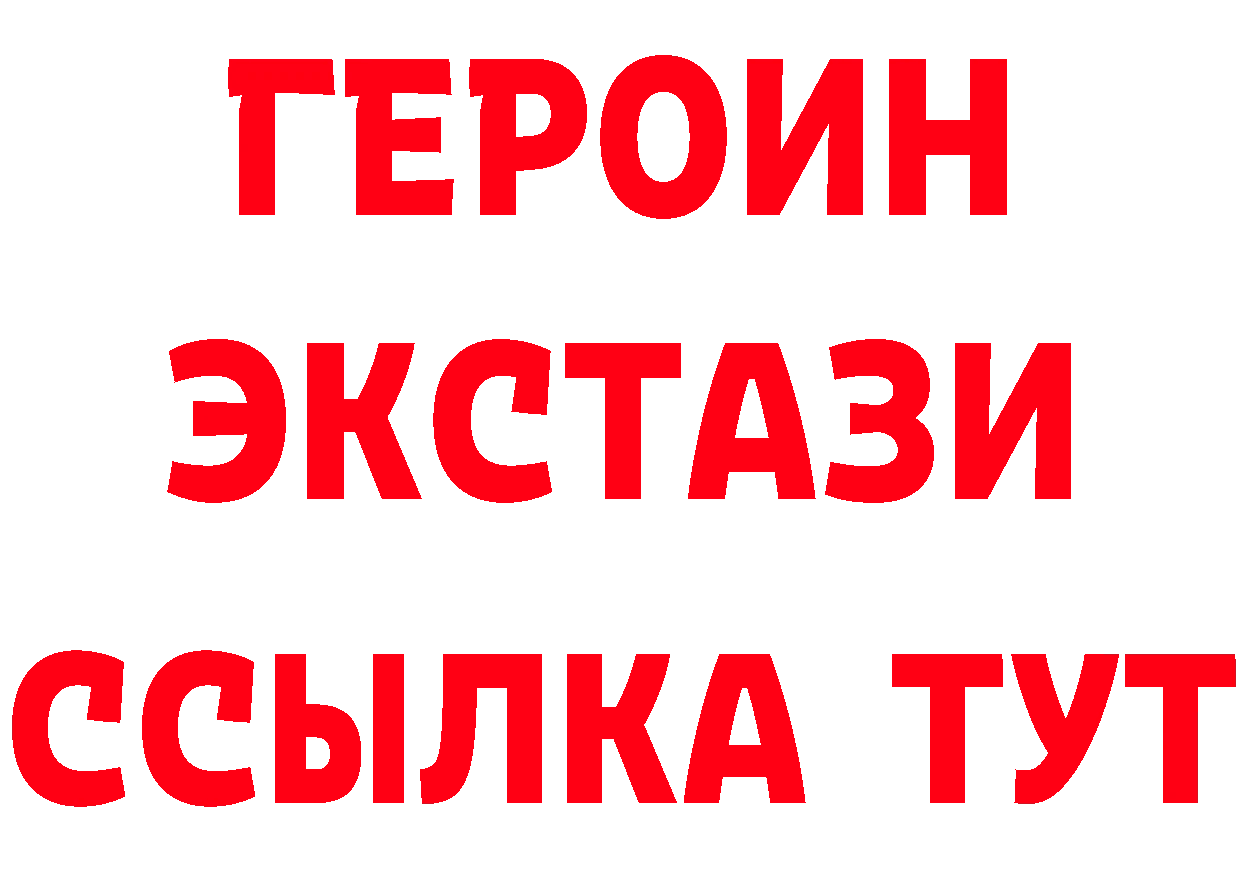 ГЕРОИН
ЭКСТАЗИ
ССЫЛКА ТУТ